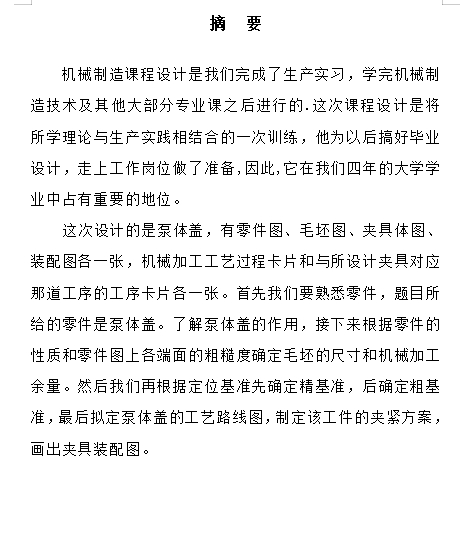 摘　要

机械制造课程设计是我们完成了生产实习，学完机械制造技术及其他大部分专业课之后进行的.这次课程设计是将所学理论与生产实践相结合的一次训练，他为以后搞好毕业设计，走上工作岗位做了准备,因此,它在我们四年的大学学业中占有重要的地位。

这次设计的是泵体盖，有零件图、毛坯图、夹具体图、装配图各一张，机械加工工艺过程卡片和与所设计夹具对应那道工序的工序卡片各一张。首先我们要熟悉零件，题目所给的零件是泵体盖。了解泵体盖的作用，接下来根据零件的性质和零件图上各端面的粗糙度确定毛坯的尺寸和机械加工余量。然后我们再根据定位基准先确定精基准，后确定粗基准，最后拟定泵体盖的工艺路线图，制定该工件的夹紧方案，画出夹具装配图。